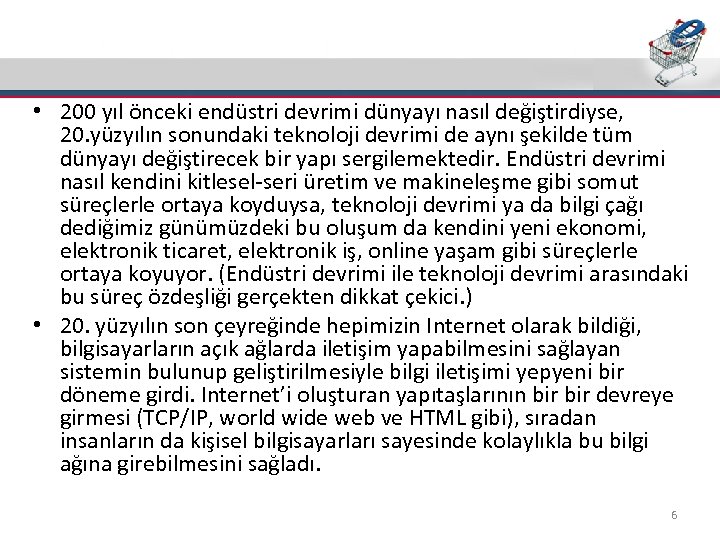 • 200 yıl önceki endüstri devrimi dünyayı nasıl değiştirdiyse, 20.yüzyılın sonundaki teknoloji devrimi de aynı şekilde tüm dünyayı değiştirecek bir yapı sergilemektedir. Endüstri devrimi nasıl kendini kitlesel-seri üretim ve makineleşme gibi somut süreçlerle ortaya koyduysa, teknoloji devrimi ya da bilgi çağı dediğimiz günümüzdeki bu oluşum da kendini yeni ekonomi, elektronik ticaret, elektronik iş, online yaşam gibi süreçlerle ortaya koyuyor. (Endüstri devrimi ile teknoloji devrimi arasındaki bu süreç özdeşliği gerçekten dikkat çekici.)

• 20. yüzyılın son çeyreğinde hepimizin Internet olarak bildiği, bilgisayarların açık ağlarda iletişim yapabilmesini sağlayan sistemin bulunup geliştirilmesiyle bilgi iletişimi yepyeni bir döneme girdi. Internet'i oluşturan yapıtaşlarının bir bir devreye girmesi (TCP/IP, world wide web ve HTML gibi), sıradan insanların da kişisel bilgisayarları sayesinde kolaylıkla bu bilgi ağına girebilmesini sağladı.

6